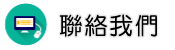 聯絡我們